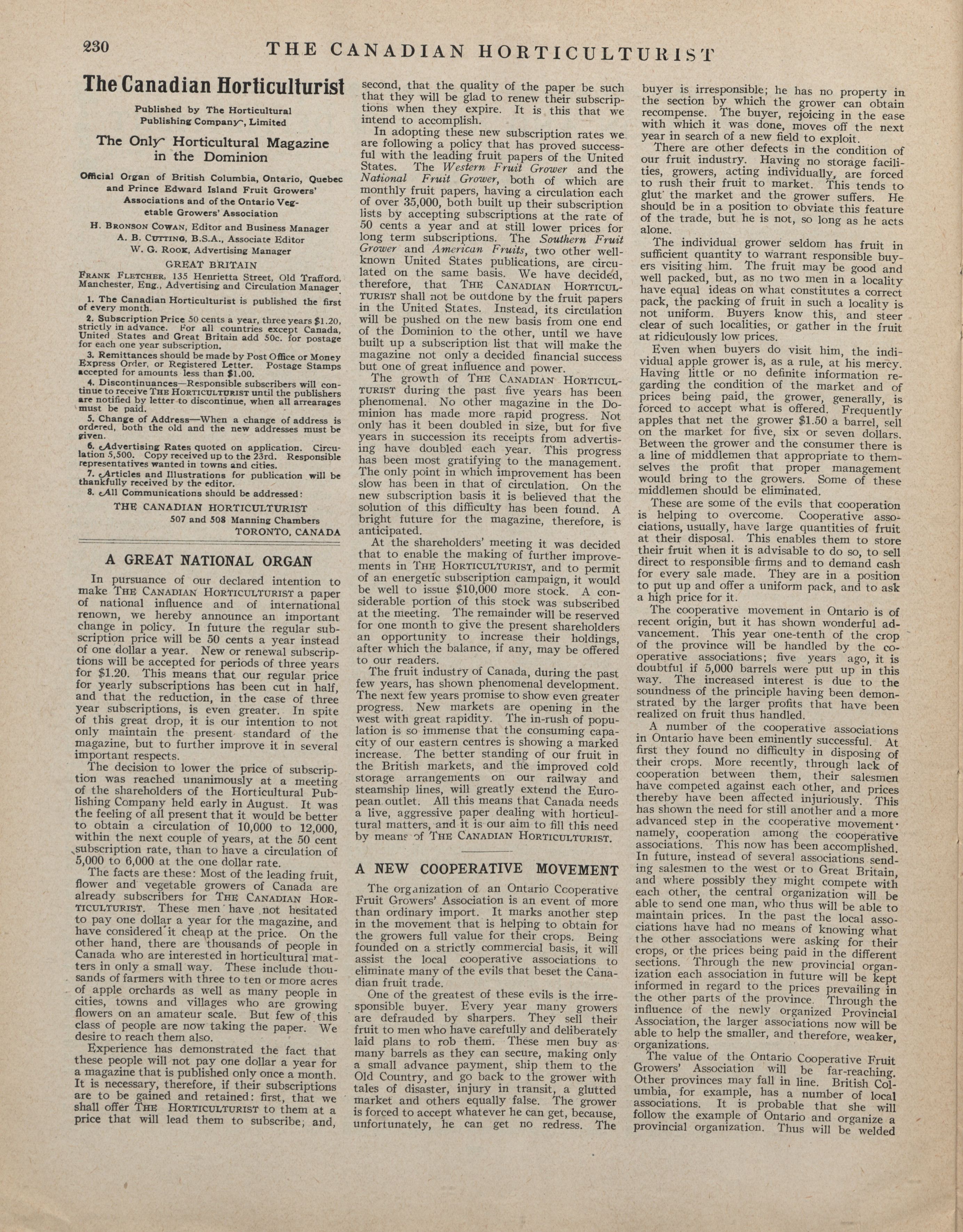 230 THE CANADIAN HORTICULTURIST

The Canadian Horticulturist

Published by The Horticultural Publishing Company, Limited

The Only Horticultural Magazine in the Dominion

Official Organ of British Columbia, Ontario, Quebec and Prince Edward Island Fruit Growers' Associations and of the Ontario Vegetable Growers' Association

H. Bronson Cowan, Editor and Business Manager
A. B. Cutting, B.S.A., Associate Editor
W. G. Rook, Advertising Manager

GREAT BRITAIN
Frank Fletcher, 135 Henrietta Street, Old Trafford, Manchester, Eng., Advertising and Circulation Manager

1. The Canadian Horticulturist is published the first of every month.
2. Subscription Price 50 cents a year, three years $1.20, strictly in advance. For all countries except Canada, United States and Great Britain add 50c. for postage for each one year subscription.
3. Remittances should be made by Post Office or Money Express Order, or Registered Letter. Postage Stamps accepted for amounts less than $1.00.
4. Discontinuances—Responsible subscribers will continue to receive The Horticulturist until the publishers are notified by letter to discontinue, when all arrearages must be paid.
5. Change of Address—When a change of address is ordered, both the old and the new addresses must be given.
6. Advertising Rates quoted on application. Circulation 5,500. Copy received up to the 23rd. Responsible representatives wanted in towns and cities.
7. Articles and Illustrations for publication will be thankfully received by the editor.
8. All Communications should be addressed:

THE CANADIAN HORTICULTURIST
507 and 508 Manning Chambers
TORONTO, CANADA

A GREAT NATIONAL ORGAN

In pursuance of our declared intention to make The Canadian Horticulturist a paper of national influence and of international renown, we hereby announce an important change in policy. In future the regular subscription price will be 50 cents a year instead of one dollar a year. New or renewal subscriptions will be accepted for periods of three years for $1.20. This means that our regular price for yearly subscriptions has been cut in half, and that the reduction, in the case of three year subscriptions, is even greater. In spite of this great drop, it is our intention to not only maintain the present standard of the magazine, but to further improve it in several important respects.

The decision to lower the price of subscription was reached unanimously at a meeting of the shareholders of the Horticultural Publishing Company held early in August. It was the feeling of all present that it would be better to obtain a circulation of 10,000 to 12,000, within the next couple of years, at the 50 cent subscription rate, than to have a circulation of 5,000 to 6,000 at the one dollar rate.

The facts are these: Most of the leading fruit, flower and vegetable growers of Canada are already subscribers for The Canadian Horticulturist. These men have not hesitated to pay one dollar a year for the magazine, and have considered it cheap at the price. On the other hand, there are thousands of people in Canada who are interested in horticultural matters in only a small way. These include thousands of farmers with three to ten or more acres of apple orchards as well as many people in cities, towns and villages who are growing flowers on an amateur scale. But few of this class of people are now taking the paper. We desire to reach them also.

Experience has demonstrated the fact that these people will not pay one dollar a year for a magazine that is published only once a month. It is necessary, therefore, if their subscriptions are to be gained and retained: first, that we shall offer The Horticulturist to them at a price that will lead them to subscribe; and, second, that the quality of the paper be such that they will be glad to renew their subscriptions when they expire. It is this that we intend to accomplish.

In adopting these new subscription rates we are following a policy that has proved successful with the leading fruit papers of the United States. The Western Fruit Grower and the National Fruit Grower, both of which are monthly fruit papers, having a circulation each of over 35,000, both built up their subscription lists by accepting subscriptions at the rate of 50 cents a year and at still lower prices for long term subscriptions. The Southern Fruit Grower and American Fruits, two other well-known United States publications, are circulated on the same basis. We have decided, therefore, that The Canadian Horticulturist shall not be outdone by the fruit papers in the United States. Instead, its circulation will be pushed on the new basis from one end of the Dominion to the other, until we have built up a subscription list that will make the magazine not only a decided financial success but one of great influence and power.

The growth of The Canadian Horticulturist during the past five years has been phenomenal. No other magazine in the Dominion has made more rapid progress. Not only has it been doubled in size, but for five years in succession its receipts from advertising have doubled each year. This progress has been most gratifying to the management. The only point in which improvement has been slow has been in that of circulation. On the new subscription basis it is believed that the solution of this difficulty has been found. A bright future for the magazine, therefore, is anticipated.

At the shareholders' meeting it was decided that to enable the making of further improvements in The Horticulturist, and to permit of an energetic subscription campaign, it would be well to issue $10,000 more stock. A considerable portion of this stock was subscribed at the meeting. The remainder will be reserved for one month to give the present shareholders an opportunity to increase their holdings, after which the balance, if any, may be offered to our readers.

The fruit industry of Canada, during the past few years, has shown phenomenal development. The next few years promise to show even greater progress. New markets are opening in the west with great rapidity. The in-rush of population is so immense that the consuming capacity of our eastern centres is showing a marked increase. The better standing of our fruit in the British markets, and the improved cold storage arrangements on our railway and steamship lines, will greatly extend the European outlet. All this means that Canada needs a live, aggressive paper dealing with horticultural matters, and it is our aim to fill this need by means of The Canadian Horticulturist.

A NEW COOPERATIVE MOVEMENT

The organization of an Ontario Cooperative Fruit Growers' Association is an event of more than ordinary import. It marks another step in the movement that is helping to obtain for the growers full value for their crops. Being founded on a strictly commercial basis, it will assist the local cooperative associations to eliminate many of the evils that beset the Canadian fruit trade.

One of the greatest of these evils is the irresponsible buyer. Every year many growers are defrauded by sharpers. They sell their fruit to men who have carefully and deliberately laid plans to rob them. These men buy as many barrels as they can secure, making only a small advance payment, ship them to the Old Country, and go back to the grower with tales of disaster, injury in transit, a glutted market and others equally false. The grower is forced to accept whatever he can get, because, unfortunately, he can get no redress. The buyer is irresponsible; he has no property in the section by which the grower can obtain recompense. The buyer, rejoicing in the ease with which it was done, moves off the next year in search of a new field to exploit.

There are other defects in the condition of our fruit industry. Having no storage facilities, growers, acting individually, are forced to rush their fruit to market. This tends to glut the market and the grower suffers. He should be in a position to obviate this feature of the trade, but he is not, so long as he acts alone.

The individual grower seldom has fruit in sufficient quantity to warrant responsible buyers visiting him. The fruit may be good and well packed, but, as no two men in a locality have equal ideas on what constitutes a correct pack, the packing of fruit in such a locality is not uniform. Buyers know this, and steer clear of such localities, or gather in the fruit at ridiculously low prices.

Even when buyers do visit him, the individual apple grower is, as a rule, at his mercy. Having little or no definite information regarding the condition of the market and of prices being paid, the grower, generally, is forced to accept what is offered. Frequently apples that net the grower $1.50 a barrel, sell on the market for five, six or seven dollars. Between the grower and the consumer there is a line of middlemen that appropriate to themselves the profit that proper management would bring to the growers. Some of these middlemen should be eliminated.

These are some of the evils that cooperation is helping to overcome. Cooperative associations, usually, have large quantities of fruit at their disposal. This enables them to store their fruit when it is advisable to do so, to sell direct to responsible firms and to demand cash for every sale made. They are in a position to put up and offer a uniform pack, and to ask a high price for it.

The cooperative movement in Ontario is of recent origin, but it has shown wonderful advancement. This year one-tenth of the crop of the province will be handled by the cooperative associations; five years ago, it is doubtful if 5,000 barrels were put up in this way. The increased interest is due to the soundness of the principle having been demonstrated by the larger profits that have been realized on fruit thus handled.

A number of the cooperative associations in Ontario have been eminently successful. At first they found no difficulty in disposing of their crops. More recently, through lack of cooperation between them, their salesmen have competed against each other, and prices thereby have been affected injuriously. This has shown the need for still another and a more advanced step in the cooperative movement· namely, cooperation among the cooperative associations. This now has been accomplished. In future, instead of several associations sending salesmen to the west or to Great Britain, and where possibly they might compete with each other, the central organization will be able to send one man, who thus will be able to maintain prices. In the past the local associations have had no means of knowing what the other associations were asking for their crops, or the prices being paid in the different sections. Through the new provincial organization each association in future will be kept informed in regard to the prices prevailing in the other parts of the province. Through the influence of the newly organized Provincial Association, the larger associations now will be able to help the smaller, and therefore, weaker, organizations.

The value of the Ontario Cooperative Fruit Growers' Association will be far-reaching. Other provinces may fall in line. British Columbia, for example, has a number of local associations. It is probable that she will follow the example of Ontario and organize a provincial organization. Thus will be welded